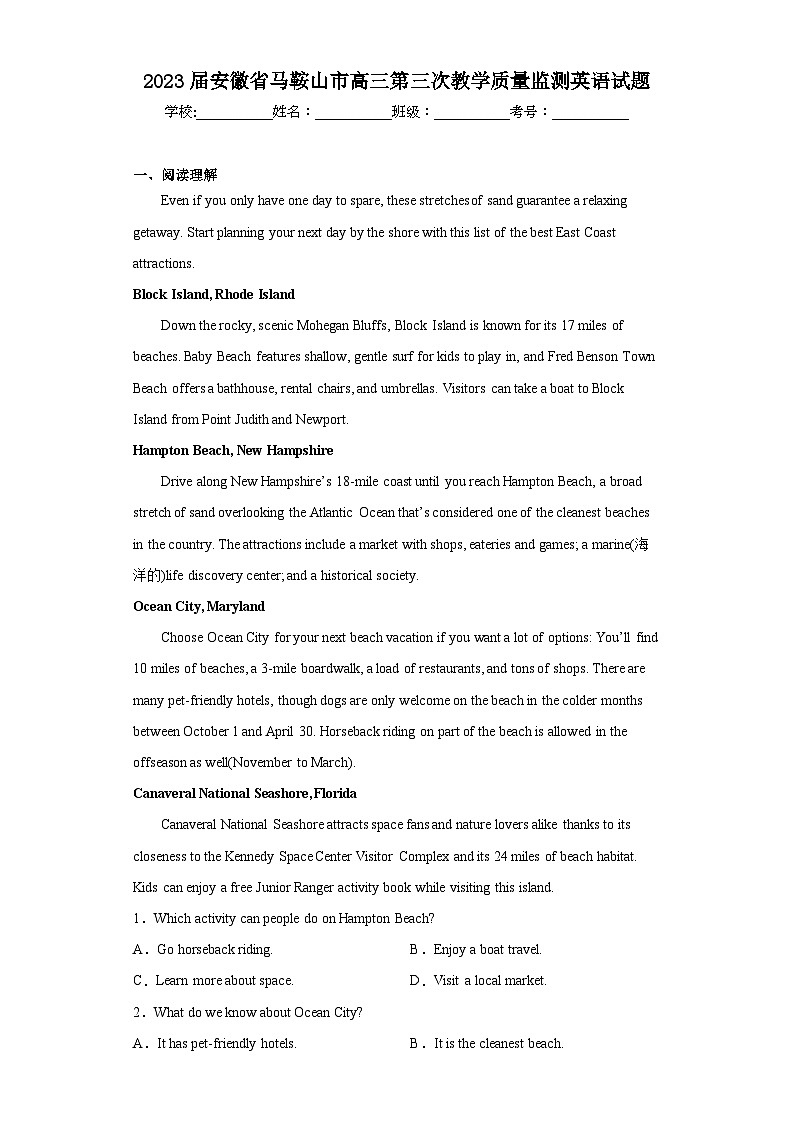 2023届安徽省马鞍山市高三第三次教学质量监测英语试题

学校:___________姓名：___________班级：___________考号：___________

一、阅读理解

Even if you only have one day to spare, these stretches of sand guarantee a relaxing getaway. Start planning your next day by the shore with this list of the best East Coast attractions.

Block Island, Rhode Island

Down the rocky, scenic Mohegan Bluffs, Block Island is known for its 17 miles of beaches. Baby Beach features shallow, gentle surf for kids to play in, and Fred Benson Town Beach offers a bathhouse, rental chairs, and umbrellas. Visitors can take a boat to Block Island from Point Judith and Newport.

Hampton Beach, New Hampshire

Drive along New Hampshire's 18-mile coast until you reach Hampton Beach, a broad stretch of sand overlooking the Atlantic Ocean that's considered one of the cleanest beaches in the country. The attractions include a market with shops, eateries and games; a marine(海洋的)life discovery center; and a historical society.

Ocean City, Maryland

Choose Ocean City for your next beach vacation if you want a lot of options: You'll find 10 miles of beaches, a 3-mile boardwalk, a load of restaurants, and tons of shops. There are many pet-friendly hotels, though dogs are only welcome on the beach in the colder months between October 1 and April 30. Horseback riding on part of the beach is allowed in the offseason as well(November to March).

Canaveral National Seashore, Florida

Canaveral National Seashore attracts space fans and nature lovers alike thanks to its closeness to the Kennedy Space Center Visitor Complex and its 24 miles of beach habitat. Kids can enjoy a free Junior Ranger activity book while visiting this island.

1．Which activity can people do on Hampton Beach?

A．Go horseback riding.

B．Enjoy a boat travel.

C．Learn more about space.

D．Visit a local market.

2．What do we know about Ocean City?

A．It has pet-friendly hotels.

B．It is the cleanest beach.